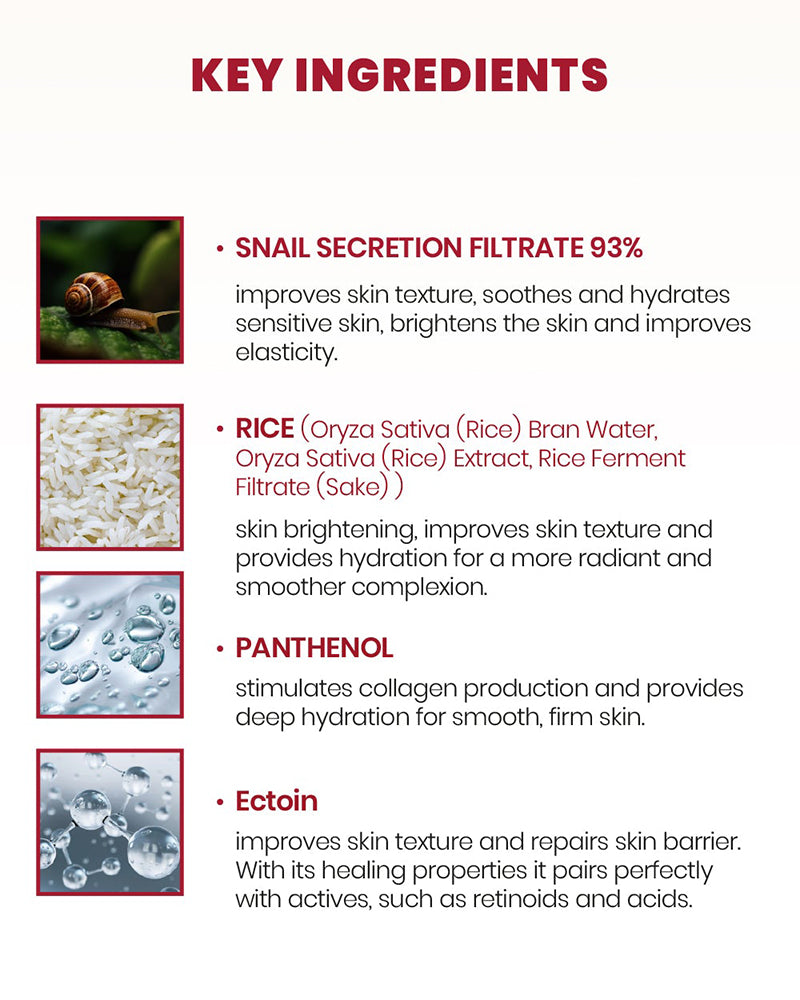 KEY INGREDIENTS

• SNAIL SECRETION FILTRATE 93%

improves skin texture, soothes and hydrates sensitive skin, brightens the skin and improves elasticity.

• RICE (Oryza Sativa (Rice) Bran Water, Oryza Sativa (Rice) Extract, Rice Ferment Filtrate (Sake) )

skin brightening, improves skin texture and provides hydration for a more radiant and smoother complexion.

• PANTHENOL

stimulates collagen production and provides deep hydration for smooth, firm skin.

• Ectoin

improves skin texture and repairs skin barrier. With its healing properties it pairs perfectly with actives, such as retinoids and acids.